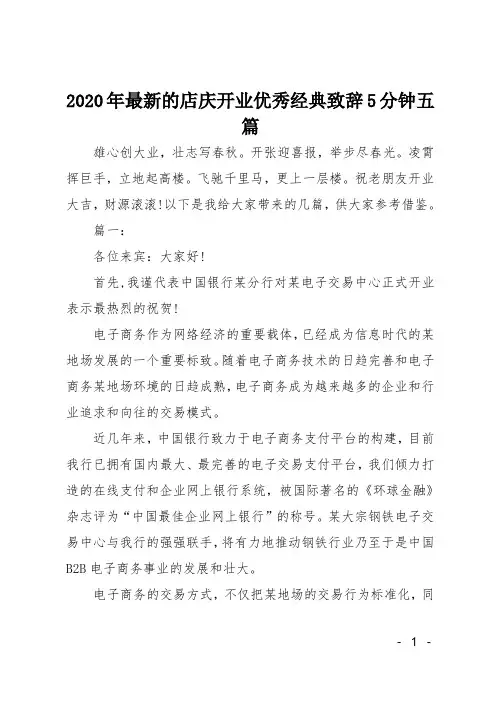 2020年最新的店庆开业优秀经典致辞5分钟五篇

雄心创大业，壮志写春秋。开张迎喜报，举步尽春光。凌霄挥巨手，立地起高楼。飞驰千里马，更上一层楼。祝老朋友开业大吉，财源滚滚!以下是我给大家带来的几篇，供大家参考借鉴。

篇一：

各位来宾：大家好!

首先,我谨代表中国银行某分行对某电子交易中心正式开业表示最热烈的祝贺!

电子商务作为网络经济的重要载体,已经成为信息时代的某地场发展的一个重要标致。随着电子商务技术的日趋完善和电子商务某地场环境的日趋成熟,电子商务成为越来越多的企业和行业追求和向往的交易模式。

近几年来，中国银行致力于电子商务支付平台的构建，目前我行已拥有国内最大、最完善的电子交易支付平台，我们倾力打造的在线支付和企业网上银行系统，被国际著名的《环球金融》杂志评为“中国最佳企业网上银行”的称号。某大宗钢铁电子交易中心与我行的强强联手，将有力地推动钢铁行业乃至于是中国B2B电子商务事业的发展和壮大。

电子商务的交易方式，不仅把某地场的交易行为标准化，同

- 1 -